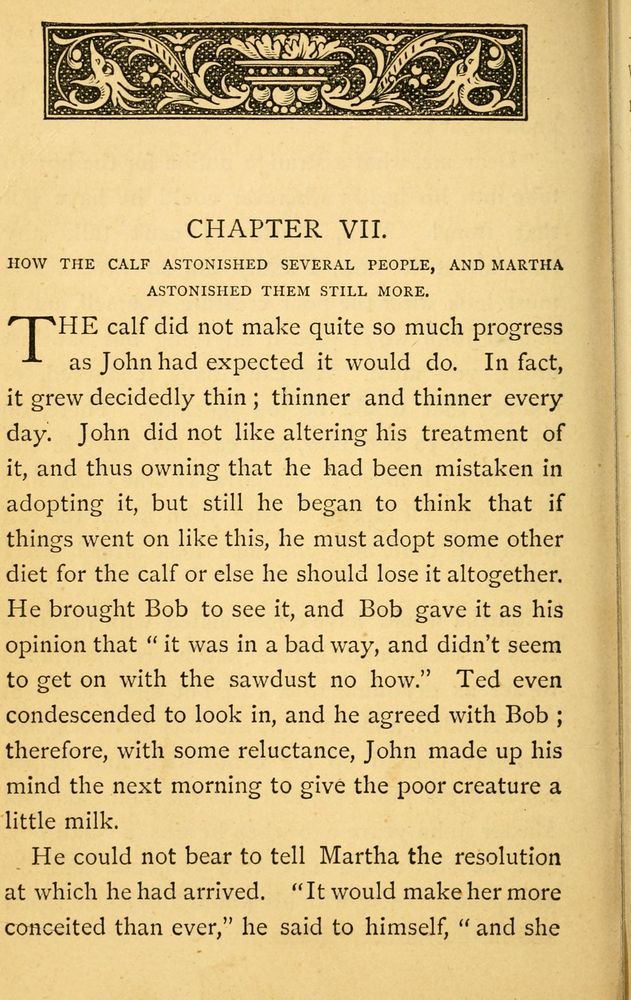 CHAPTER VII.

HOW THE CALF ASTONISHED SEVERAL PEOPLE, AND MARTHA ASTONISHED THEM STILL MORE.

THE calf did not make quite so much progress as John had expected it would do. In fact, it grew decidedly thin ; thinner and thinner every day. John did not like altering his treatment of it, and thus owning that he had been mistaken in adopting it, but still he began to think that if things went on like this, he must adopt some other diet for the calf or else he should lose it altogether. He brought Bob to see it, and Bob gave it as his opinion that " it was in a bad way, and didn't seem to get on with the sawdust no how." Ted even condescended to look in, and he agreed with Bob ; therefore, with some reluctance, John made up his mind the next morning to give the poor creature a little milk.

He could not bear to tell Martha the resolution at which he had arrived. "It would make her more conceited than ever," he said to himself, " and she